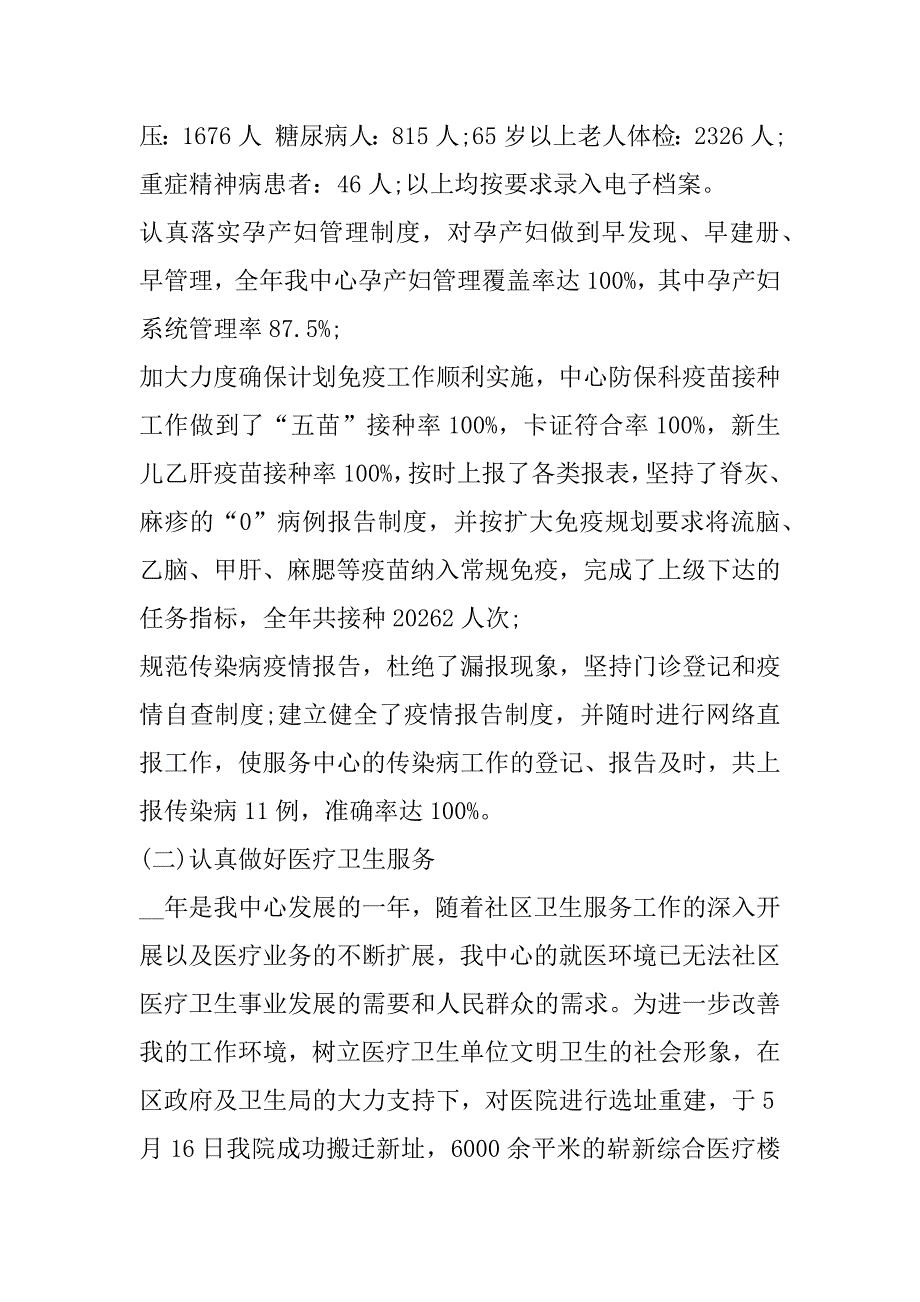 压：1676 人 糖尿病人：815 人;65 岁以上老人体检：2326 人;重症精神病患者：46 人;以上均按要求录入电子档案。

认真落实孕产妇管理制度，对孕产妇做到早发现、早建册、早管理，全年我中心孕产妇管理覆盖率达 100%，其中孕产妇系统管理率 87.5%;

加大力度确保计划免疫工作顺利实施，中心防保科疫苗接种工作做到了“五苗”接种率 100%，卡证符合率 100%，新生儿乙肝疫苗接种率 100%，按时上报了各类报表，坚持了脊灰、麻疹的“0”病例报告制度，并按扩大免疫规划要求将流脑、乙脑、甲肝、麻腮等疫苗纳入常规免疫，完成了上级下达的任务指标，全年共接种 20262 人次;

规范传染病疫情报告，杜绝了漏报现象，坚持门诊登记和疫情自查制度;建立健全了疫情报告制度，并随时进行网络直报工作，使服务中心的传染病工作的登记、报告及时，共上报传染病 11 例，准确率达 100%。

(二)认真做好医疗卫生服务

__年是我中心发展的一年，随着社区卫生服务工作的深入开展以及医疗业务的不断扩展，我中心的就医环境已无法社区医疗卫生事业发展的需要和人民群众的需求。为进一步改善我的工作环境，树立医疗卫生单位文明卫生的社会形象，在区政府及卫生局的大力支持下，对医院进行选址重建，于 5 月 16 日我院成功搬迁新址，6000 余平米的崭新综合医疗楼